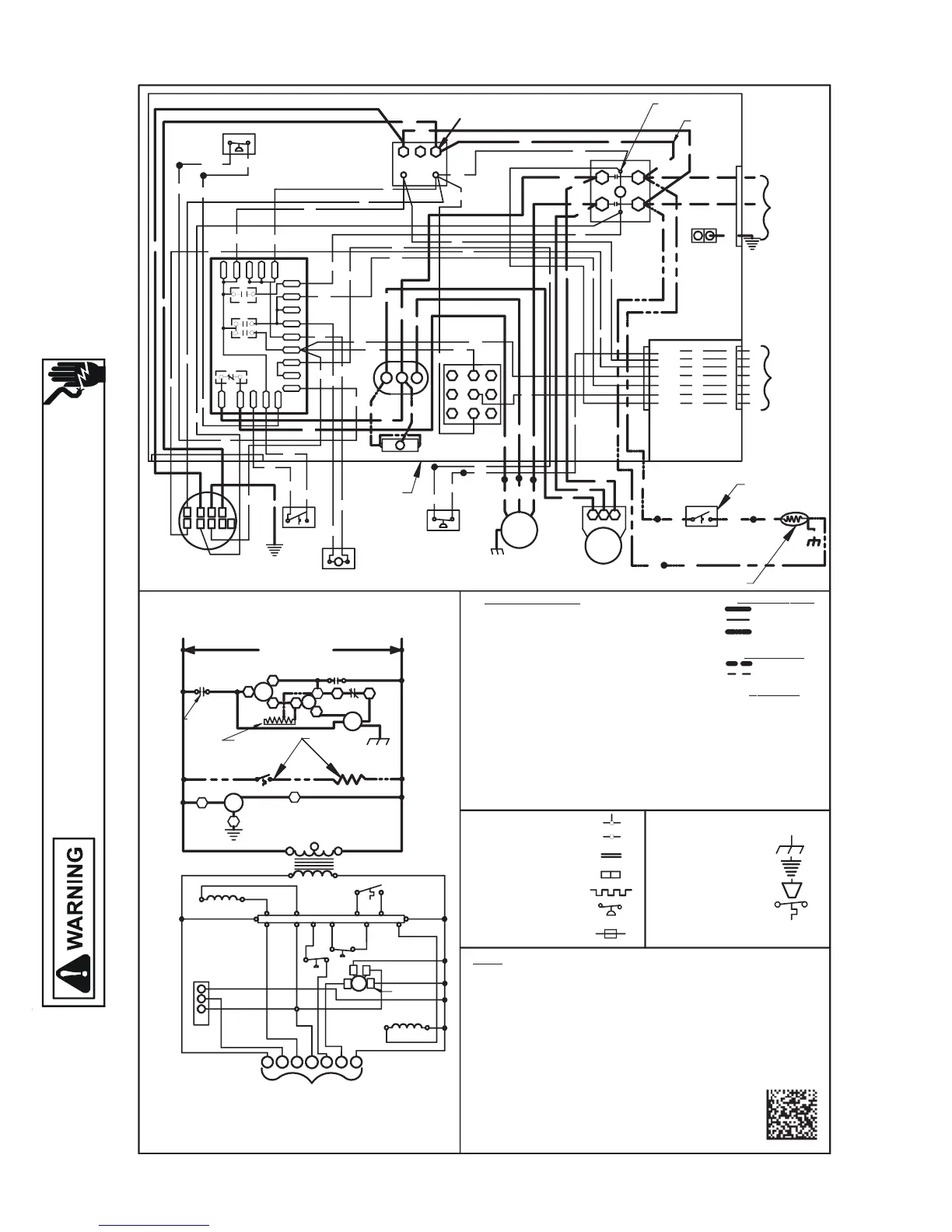 WARNING